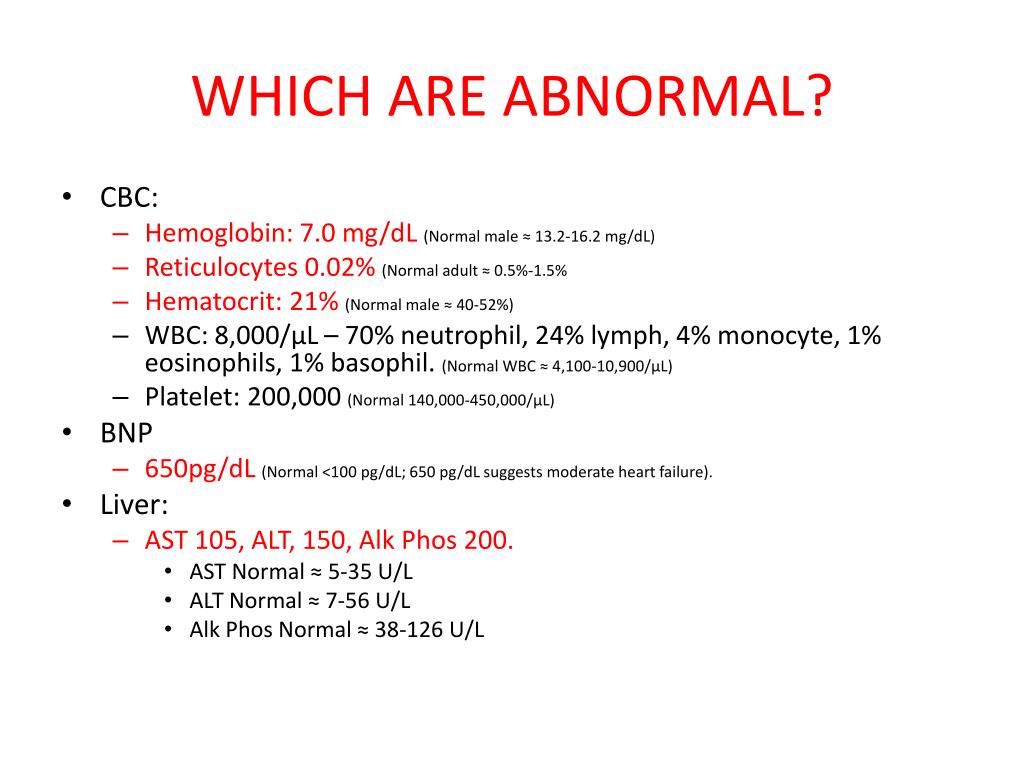 WHICH ARE ABNORMAL?

• CBC:
– Hemoglobin: 7.0 mg/dL (Normal male ≈ 13.2-16.2 mg/dL)
– Reticulocytes 0.02% (Normal adult ≈ 0.5%-1.5%
– Hematocrit: 21% (Normal male ≈ 40-52%)
– WBC: 8,000/µL – 70% neutrophil, 24% lymph, 4% monocyte, 1% eosinophils, 1% basophil. (Normal WBC ≈ 4,100-10,900/µL)
– Platelet: 200,000 (Normal 140,000-450,000/µL)
• BNP
– 650pg/dL (Normal <100 pg/dL; 650 pg/dL suggests moderate heart failure).
• Liver:
– AST 105, ALT, 150, Alk Phos 200.
• AST Normal ≈ 5-35 U/L
• ALT Normal ≈ 7-56 U/L
• Alk Phos Normal ≈ 38-126 U/L